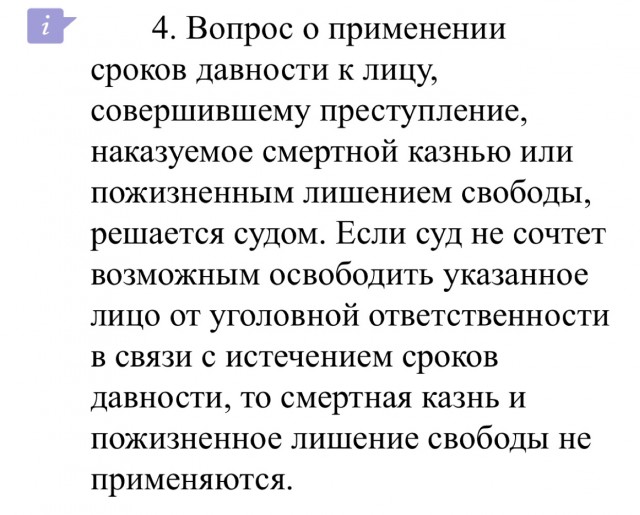 i

4. Вопрос о применении сроков давности к лицу, совершившему преступление, наказуемое смертной казнью или пожизненным лишением свободы, решается судом. Если суд не сочтет возможным освободить указанное лицо от уголовной ответственности в связи с истечением сроков давности, то смертная казнь и пожизненное лишение свободы не применяются.